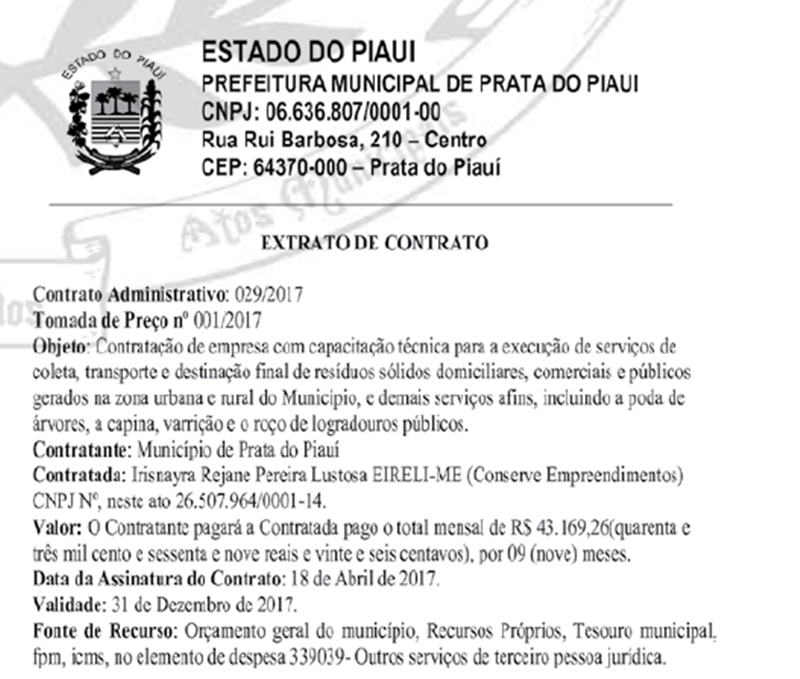 ESTADO DO PIAUI

ESTADO DO PIAUI
PREFEITURA MUNICIPAL DE PRATA DO PIAUI
CNPJ: 06.636.807/0001-00
Rua Rui Barbosa, 210 – Centro
CEP: 64370-000 – Prata do Piauí

Atos Municipais

EXTRATO DE CONTRATO

Contrato Administrativo: 029/2017
Tomada de Preço nº 001/2017
Objeto: Contratação de empresa com capacitação técnica para a execução de serviços de coleta, transporte e destinação final de resíduos sólidos domiciliares, comerciais e públicos gerados na zona urbana e rural do Município, e demais serviços afins, incluindo a poda de árvores, a capina, varrição e o roço de logradouros públicos.
Contratante: Município de Prata do Piauí
Contratada: Irisnayra Rejane Pereira Lustosa EIRELI-ME (Conserve Empreendimentos) CNPJ Nº, neste ato 26.507.964/0001-14.
Valor: O Contratante pagará a Contratada pago o total mensal de R$ 43.169,26(quarenta e três mil cento e sessenta e nove reais e vinte e seis centavos), por 09 (nove) meses.
Data da Assinatura do Contrato: 18 de Abril de 2017.
Validade: 31 de Dezembro de 2017.
Fonte de Recurso: Orçamento geral do município, Recursos Próprios, Tesouro municipal, fpm, icms, no elemento de despesa 339039- Outros serviços de terceiro pessoa jurídica.